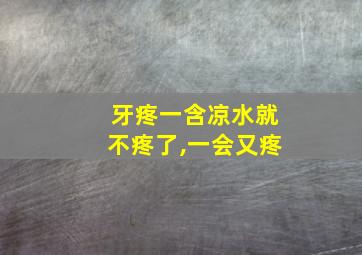 牙疼一含凉水就不疼了,一会又疼